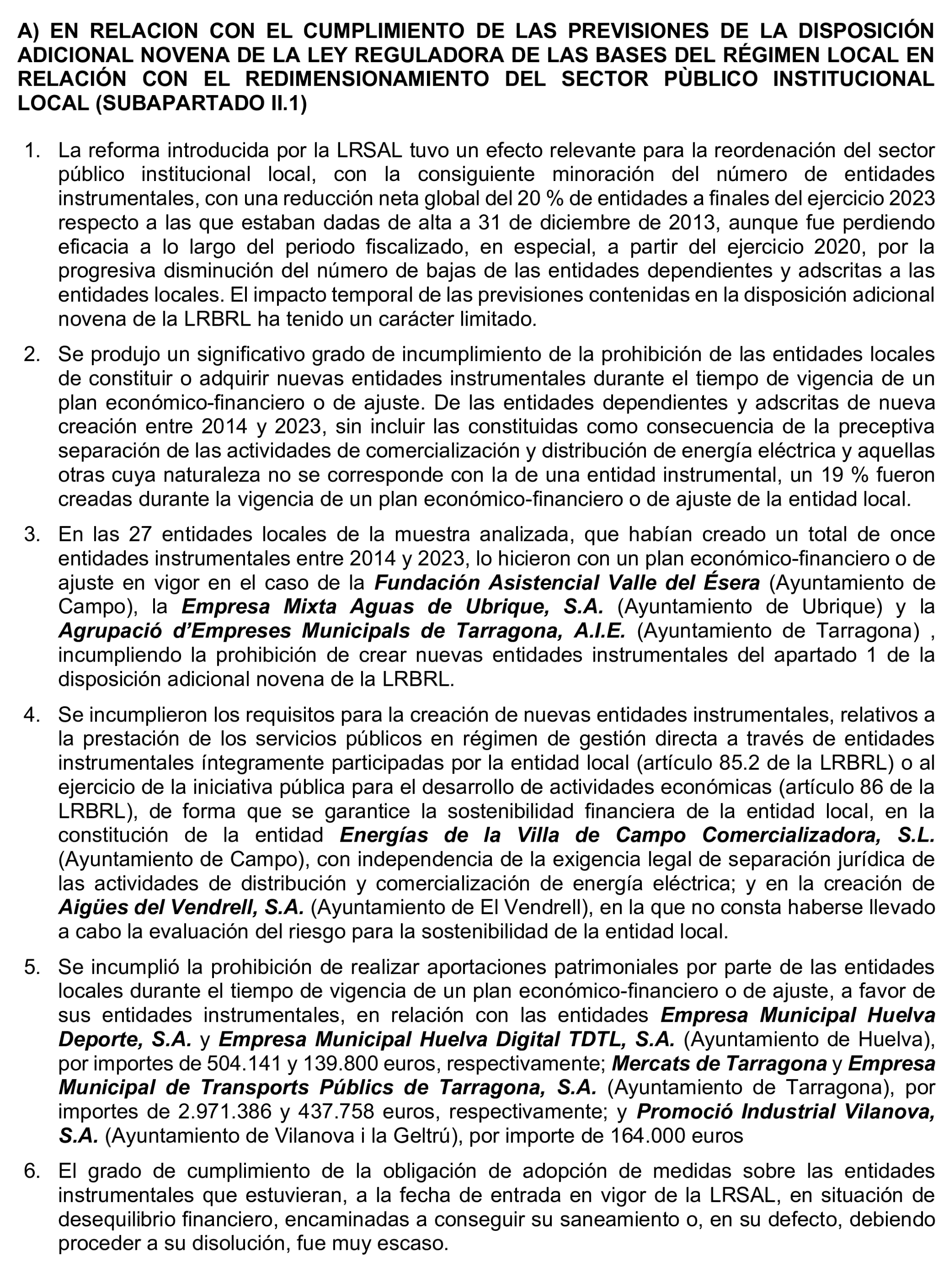 A) EN RELACION CON EL CUMPLIMIENTO DE LAS PREVISIONES DE LA DISPOSICIÓN ADICIONAL NOVENA DE LA LEY REGULADORA DE LAS BASES DEL RÉGIMEN LOCAL EN RELACIÓN CON EL REDIMENSIONAMIENTO DEL SECTOR PÙBLICO INSTITUCIONAL LOCAL (SUBAPARTADO II.1)

1. La reforma introducida por la LRSAL tuvo un efecto relevante para la reordenación del sector público institucional local, con la consiguiente minoración del número de entidades instrumentales, con una reducción neta global del 20 % de entidades a finales del ejercicio 2023 respecto a las que estaban dadas de alta a 31 de diciembre de 2013, aunque fue perdiendo eficacia a lo largo del periodo fiscalizado, en especial, a partir del ejercicio 2020, por la progresiva disminución del número de bajas de las entidades dependientes y adscritas a las entidades locales. El impacto temporal de las previsiones contenidas en la disposición adicional novena de la LRBRL ha tenido un carácter limitado.

2. Se produjo un significativo grado de incumplimiento de la prohibición de las entidades locales de constituir o adquirir nuevas entidades instrumentales durante el tiempo de vigencia de un plan económico-financiero o de ajuste. De las entidades dependientes y adscritas de nueva creación entre 2014 y 2023, sin incluir las constituidas como consecuencia de la preceptiva separación de las actividades de comercialización y distribución de energía eléctrica y aquellas otras cuya naturaleza no se corresponde con la de una entidad instrumental, un 19 % fueron creadas durante la vigencia de un plan económico-financiero o de ajuste de la entidad local.

3. En las 27 entidades locales de la muestra analizada, que habían creado un total de once entidades instrumentales entre 2014 y 2023, lo hicieron con un plan económico-financiero o de ajuste en vigor en el caso de la Fundación Asistencial Valle del Ésera (Ayuntamiento de Campo), la Empresa Mixta Aguas de Ubrique, S.A. (Ayuntamiento de Ubrique) y la Agrupació d'Empreses Municipals de Tarragona, A.I.E. (Ayuntamiento de Tarragona) , incumpliendo la prohibición de crear nuevas entidades instrumentales del apartado 1 de la disposición adicional novena de la LRBRL.

4. Se incumplieron los requisitos para la creación de nuevas entidades instrumentales, relativos a la prestación de los servicios públicos en régimen de gestión directa a través de entidades instrumentales íntegramente participadas por la entidad local (artículo 85.2 de la LRBRL) o al ejercicio de la iniciativa pública para el desarrollo de actividades económicas (artículo 86 de la LRBRL), de forma que se garantice la sostenibilidad financiera de la entidad local, en la constitución de la entidad Energías de la Villa de Campo Comercializadora, S.L. (Ayuntamiento de Campo), con independencia de la exigencia legal de separación jurídica de las actividades de distribución y comercialización de energía eléctrica; y en la creación de Aigües del Vendrell, S.A. (Ayuntamiento de El Vendrell), en la que no consta haberse llevado a cabo la evaluación del riesgo para la sostenibilidad de la entidad local.

5. Se incumplió la prohibición de realizar aportaciones patrimoniales por parte de las entidades locales durante el tiempo de vigencia de un plan económico-financiero o de ajuste, a favor de sus entidades instrumentales, en relación con las entidades Empresa Municipal Huelva Deporte, S.A. y Empresa Municipal Huelva Digital TDTL, S.A. (Ayuntamiento de Huelva), por importes de 504.141 y 139.800 euros, respectivamente; Mercats de Tarragona y Empresa Municipal de Transports Públics de Tarragona, S.A. (Ayuntamiento de Tarragona), por importes de 2.971.386 y 437.758 euros, respectivamente; y Promoció Industrial Vilanova, S.A. (Ayuntamiento de Vilanova i la Geltrú), por importe de 164.000 euros

6. El grado de cumplimiento de la obligación de adopción de medidas sobre las entidades instrumentales que estuvieran, a la fecha de entrada en vigor de la LRSAL, en situación de desequilibrio financiero, encaminadas a conseguir su saneamiento o, en su defecto, debiendo proceder a su disolución, fue muy escaso.